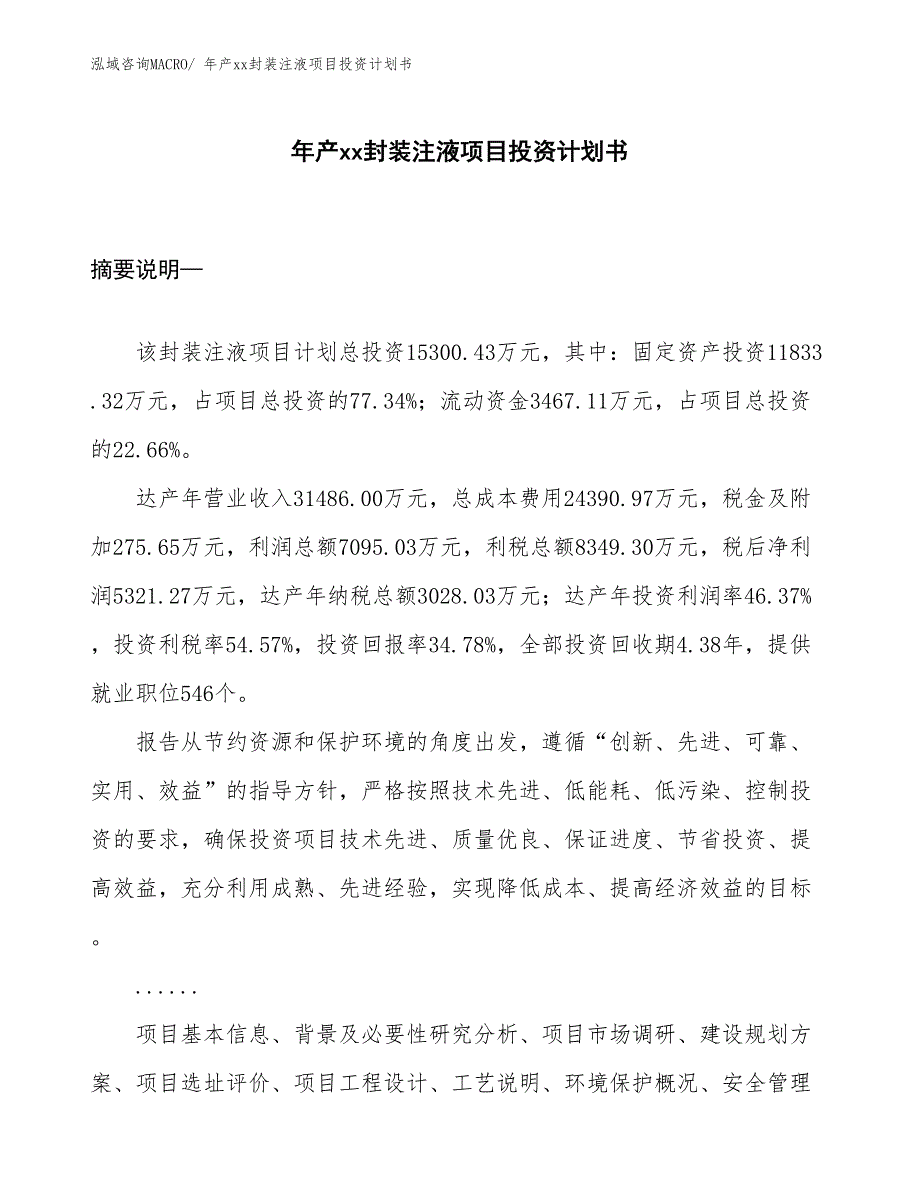 泓域咨询MACRO/ 年产xx封装注液项目投资计划书

年产xx封装注液项目投资计划书

摘要说明—

该封装注液项目计划总投资15300.43万元，其中：固定资产投资11833.32万元，占项目总投资的77.34%；流动资金3467.11万元，占项目总投资的22.66%。

达产年营业收入31486.00万元，总成本费用24390.97万元，税金及附加275.65万元，利润总额7095.03万元，利税总额8349.30万元，税后净利润5321.27万元，达产年纳税总额3028.03万元；达产年投资利润率46.37%，投资利税率54.57%，投资回报率34.78%，全部投资回收期4.38年，提供就业职位546个。

报告从节约资源和保护环境的角度出发，遵循“创新、先进、可靠、实用、效益”的指导方针，严格按照技术先进、低能耗、低污染、控制投资的要求，确保投资项目技术先进、质量优良、保证进度、节省投资、提高效益，充分利用成熟、先进经验，实现降低成本、提高经济效益的目标。

......

项目基本信息、背景及必要性研究分析、项目市场调研、建设规划方案、项目选址评价、项目工程设计、工艺说明、环境保护概况、安全管理